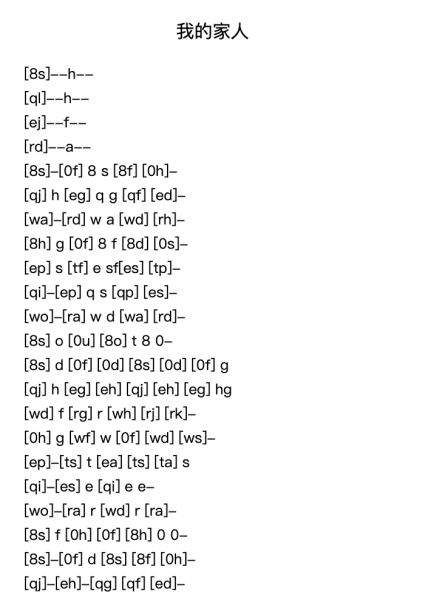 我的家人

[8s]--h--
[ql]--h--
[ej]--f--
[rd]--a--
[8s]-[0f] 8 s [8f] [0h]-
[qj] h [eg] q g [qf] [ed]-
[wa]-[rd] w a [wd] [rh]-
[8h] g [0f] 8 f [8d] [0s]-
[ep] s [tf] e sf[es] [tp]-
[qi]-[ep] q s [qp] [es]-
[wo]-[ra] w d [wa] [rd]-
[8s] o [0u] [8o] t 8 0-
[8s] d [0f] [0d] [8s] [0d] [0f] g
[qj] h [eg] [eh] [qj] [eh] [eg] hg
[wd] f [rg] r [wh] [rj] [rk]-
[0h] g [wf] w [0f] [wd] [ws]-
[ep]-[ts] t [ea] [ts] [ta] s
[qi]-[es] e [qi] e e-
[wo]-[ra] r [wd] r [ra]-
[8s] f [0h] [0f] [8h] 0 0-
[8s]-[0f] d [8s] [8f] [0h]-
[qj]-[eh]-[qg] [qf] [ed]-